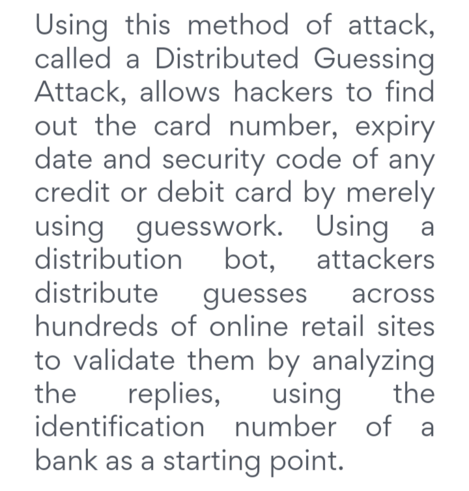 Using this method of attack, called a Distributed Guessing Attack, allows hackers to find out the card number, expiry date and security code of any credit or debit card by merely using guesswork. Using a distribution bot, attackers distribute guesses across hundreds of online retail sites to validate them by analyzing the replies, using the identification number of a bank as a starting point.